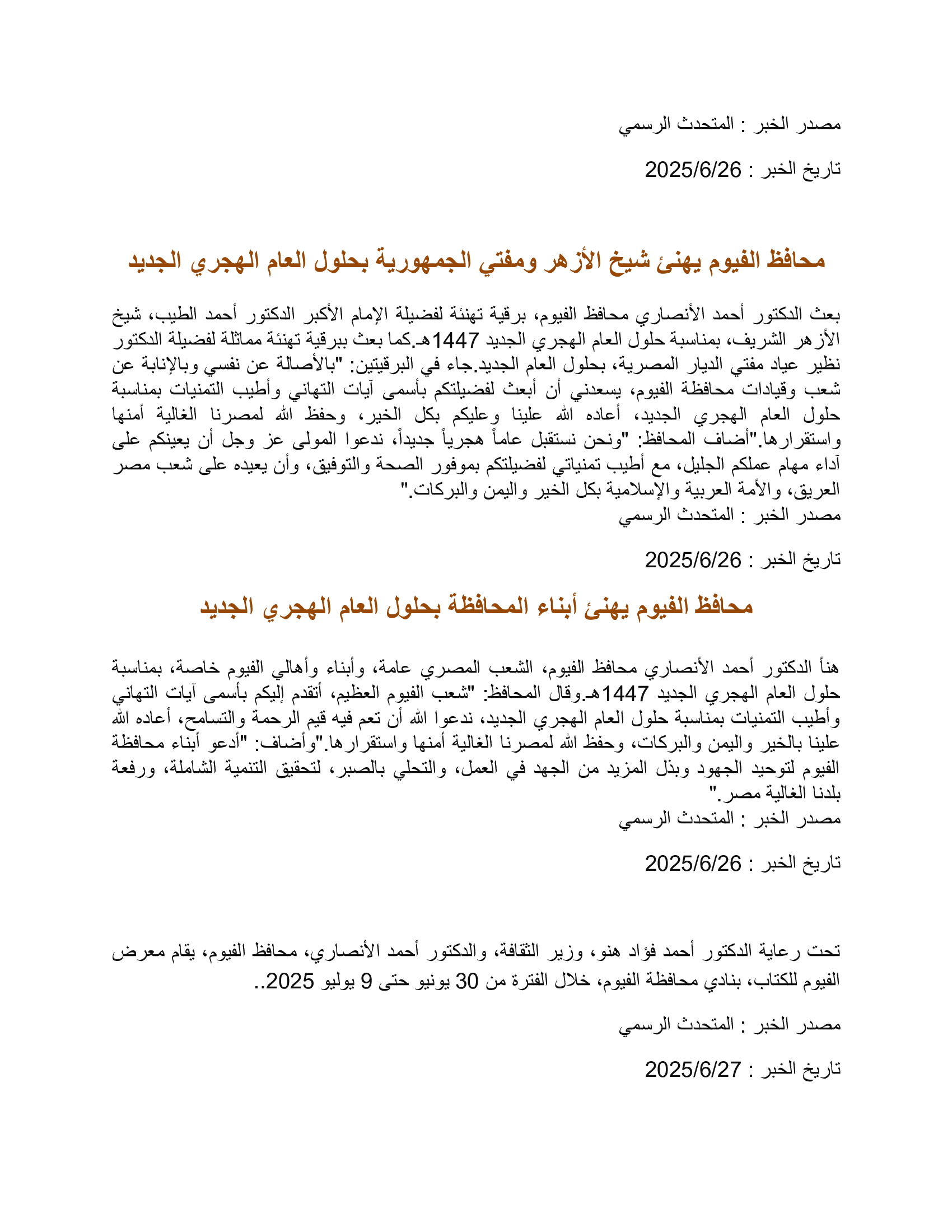 مصدر الخبر : المتحدث الرسمي

تاريخ الخبر : 2025/6/26

محافظ الفيوم يهنئ شيخ الأزهر ومفتي الجمهورية بحلول العام الهجري الجديد

بعث الدكتور أحمد الأنصاري محافظ الفيوم، برقية تهنئة لفضيلة الإمام الأكبر الدكتور أحمد الطيب، شيخ الأزهر الشريف، بمناسبة حلول العام الهجري الجديد 1447هـ.كما بعث ببرقية تهنئة مماثلة لفضيلة الدكتور نظير عياد مفتي الديار المصرية، بحلول العام الجديد.جاء في البرقيتين: "بالأصالة عن نفسي وبالإنابة عن شعب وقيادات محافظة الفيوم، يسعدني أن أبعث لفضيلتكم بأسمى آيات التهاني وأطيب التمنيات بمناسبة حلول العام الهجري الجديد، أعاده الله علينا وعليكم بكل الخير، وحفظ الله لمصرنا الغالية أمنها واستقرارها."أضاف المحافظ: "ونحن نستقبل عاماً هجرياً جديداً، ندعوا المولى عز وجل أن يعينكم على آداء مهام عملكم الجليل، مع أطيب تمنياتي لفضيلتكم بموفور الصحة والتوفيق، وأن يعيده على شعب مصر العريق، والأمة العربية والإسلامية بكل الخير واليمن والبركات."
مصدر الخبر : المتحدث الرسمي

تاريخ الخبر : 2025/6/26

محافظ الفيوم يهنئ أبناء المحافظة بحلول العام الهجري الجديد

هنأ الدكتور أحمد الأنصاري محافظ الفيوم، الشعب المصري عامة، وأبناء وأهالي الفيوم خاصة، بمناسبة حلول العام الهجري الجديد 1447هـ.وقال المحافظ: "شعب الفيوم العظيم، أتقدم إليكم بأسمى آيات التهاني وأطيب التمنيات بمناسبة حلول العام الهجري الجديد، ندعوا الله أن تعم فيه قيم الرحمة والتسامح، أعاده الله علينا بالخير واليمن والبركات، وحفظ الله لمصرنا الغالية أمنها واستقرارها."وأضاف: "أدعو أبناء محافظة الفيوم لتوحيد الجهود وبذل المزيد من الجهد في العمل، والتحلي بالصبر، لتحقيق التنمية الشاملة، ورفعة بلدنا الغالية مصر."
مصدر الخبر : المتحدث الرسمي

تاريخ الخبر : 2025/6/26

تحت رعاية الدكتور أحمد فؤاد هنو، وزير الثقافة، والدكتور أحمد الأنصاري، محافظ الفيوم، يقام معرض الفيوم للكتاب، بنادي محافظة الفيوم، خلال الفترة من 30 يونيو حتى 9 يوليو 2025..

مصدر الخبر : المتحدث الرسمي

تاريخ الخبر : 2025/6/27